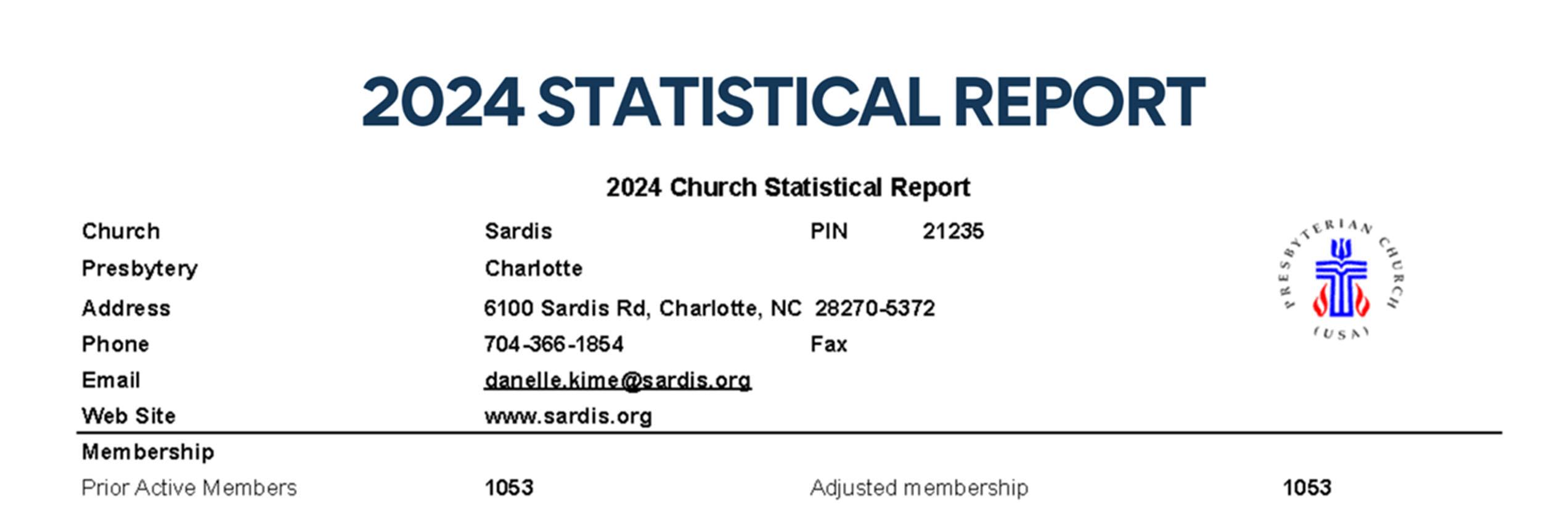 2024 STATISTICAL REPORT

2024 Church Statistical Report

Church Sardis PIN 21235
Presbytery Charlotte
Address 6100 Sardis Rd, Charlotte, NC 28270-5372
Phone 704-366-1854 Fax
Email danelle.kime@sardis.org
Web Site www.sardis.org

PRESBYTERIAN CHURCH (USA)

Membership
Prior Active Members 1053 Adjusted membership 1053